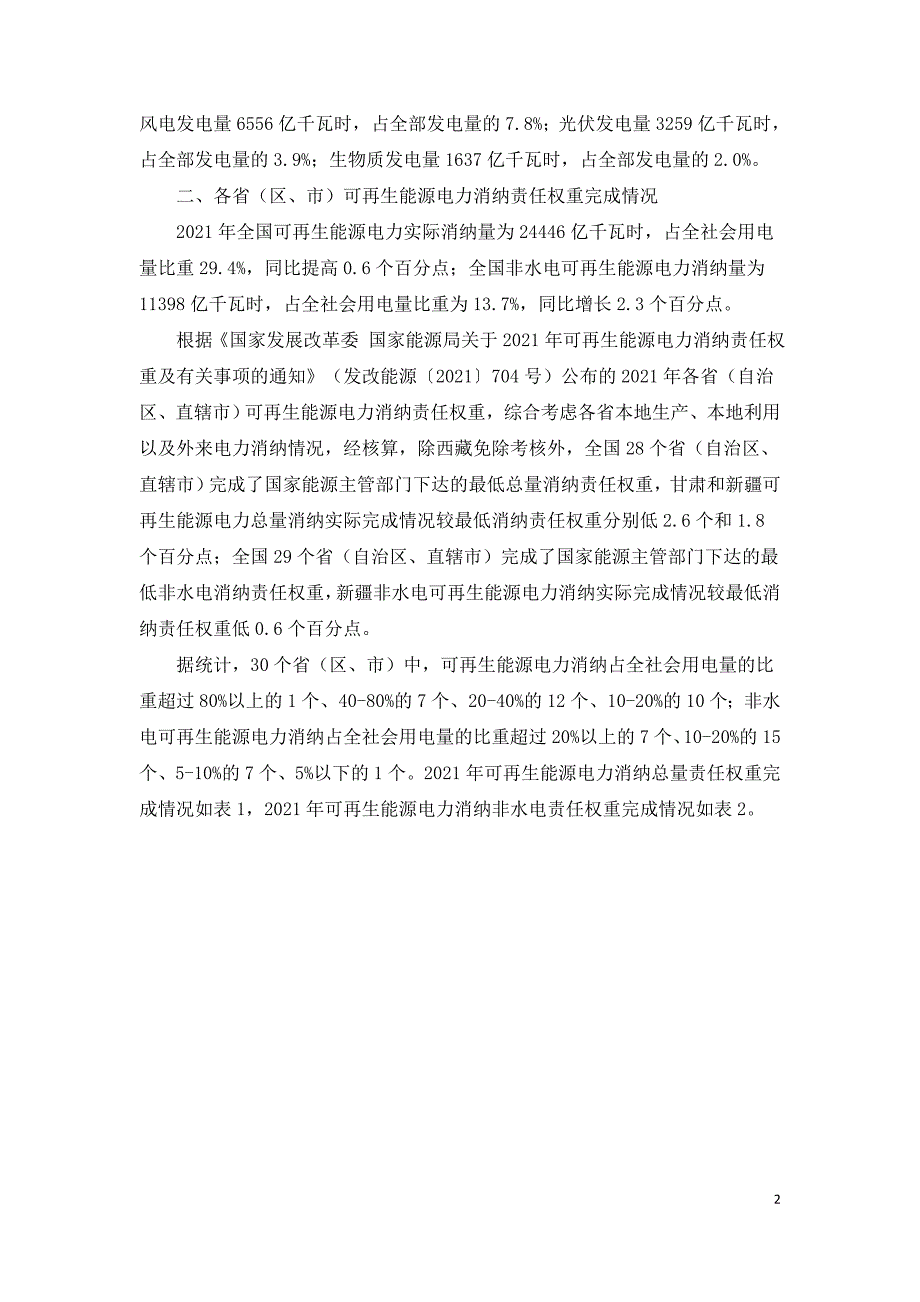 风电发电量 6556 亿千瓦时，占全部发电量的 7.8%；光伏发电量 3259 亿千瓦时，占全部发电量的 3.9%；生物质发电量 1637 亿千瓦时，占全部发电量的 2.0%。

二、各省（区、市）可再生能源电力消纳责任权重完成情况

2021 年全国可再生能源电力实际消纳量为 24446 亿千瓦时，占全社会用电量比重 29.4%，同比提高 0.6 个百分点；全国非水电可再生能源电力消纳量为 11398 亿千瓦时，占全社会用电量比重为 13.7%，同比增长 2.3 个百分点。

根据《国家发展改革委 国家能源局关于 2021 年可再生能源电力消纳责任权重及有关事项的通知》（发改能源〔2021〕704 号）公布的 2021 年各省（自治区、直辖市）可再生能源电力消纳责任权重，综合考虑各省本地生产、本地利用以及外来电力消纳情况，经核算，除西藏免除考核外，全国 28 个省（自治区、直辖市）完成了国家能源主管部门下达的最低总量消纳责任权重，甘肃和新疆可再生能源电力总量消纳实际完成情况较最低消纳责任权重分别低 2.6 个和 1.8 个百分点；全国 29 个省（自治区、直辖市）完成了国家能源主管部门下达的最低非水电消纳责任权重，新疆非水电可再生能源电力消纳实际完成情况较最低消纳责任权重低 0.6 个百分点。

据统计，30 个省（区、市）中，可再生能源电力消纳占全社会用电量的比重超过 80%以上的 1 个、40-80%的 7 个、20-40%的 12 个、10-20%的 10 个；非水电可再生能源电力消纳占全社会用电量的比重超过 20%以上的 7 个、10-20%的 15 个、5-10%的 7 个、5%以下的 1 个。2021 年可再生能源电力消纳总量责任权重完成情况如表 1，2021 年可再生能源电力消纳非水电责任权重完成情况如表 2。

2